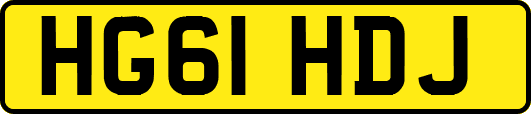 HG61 HDJ